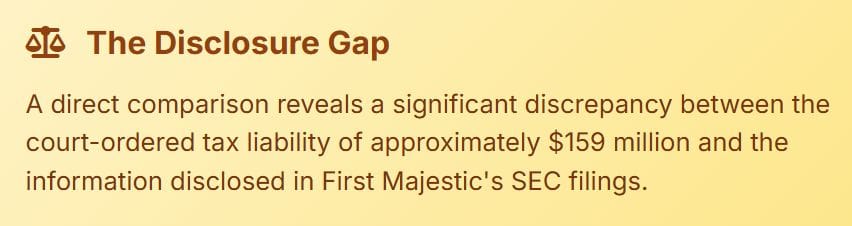 The Disclosure Gap

A direct comparison reveals a significant discrepancy between the court-ordered tax liability of approximately \$159 million and the information disclosed in First Majestic's SEC filings.